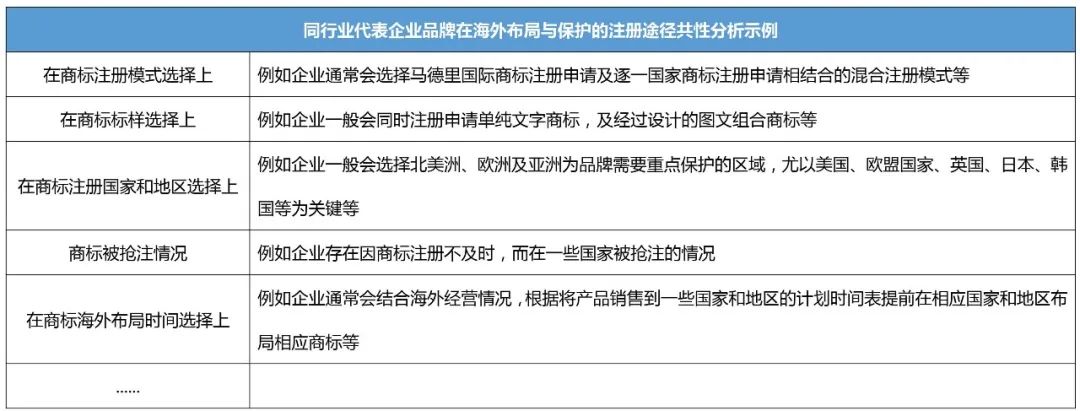 | 同行业代表企业品牌在海外布局与保护的注册途径共性分析示例 | |
|---|---|
| 在商标注册模式选择上 | 例如企业通常会选择马德里国际商标注册申请及逐一国家商标注册申请相结合的混合注册模式等 |
| 在商标标样选择上 | 例如企业一般会同时注册申请单纯文字商标，及经过设计的图文组合商标等 |
| 在商标注册国家和地区选择上 | 例如企业一般会选择北美洲、欧洲及亚洲为品牌需要重点保护的区域，尤以美国、欧盟国家、英国、日本、韩国等为关键等 |
| 商标被抢注情况 | 例如企业存在因商标注册不及时，而在一些国家被抢注的情况 |
| 在商标海外布局时间选择上 | 例如企业通常会结合海外经营情况，根据将产品销售到一些国家和地区的计划时间表提前在相应国家和地区布局相应商标等 |
| …… | |